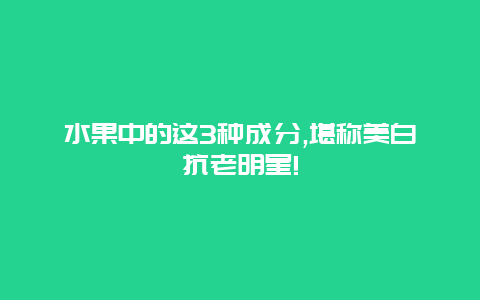 水果中的这3种成分,堪称美白抗老明星!